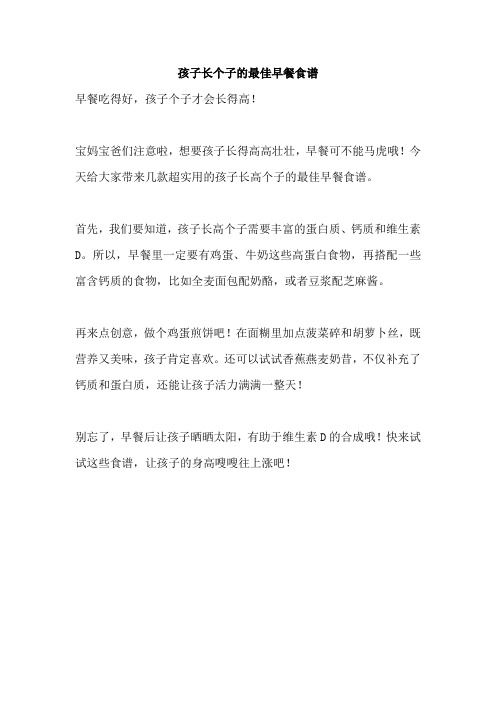 孩子长个子的最佳早餐食谱

早餐吃得好，孩子个子才会长得高！

宝妈宝爸们注意啦，想要孩子长得高高壮壮，早餐可不能马虎哦！今天给大家带来几款超实用的孩子长高个子的最佳早餐食谱。

首先，我们要知道，孩子长高个子需要丰富的蛋白质、钙质和维生素D。所以，早餐里一定要有鸡蛋、牛奶这些高蛋白食物，再搭配一些富含钙质的食物，比如全麦面包配奶酪，或者豆浆配芝麻酱。

再来点创意，做个鸡蛋煎饼吧！在面糊里加点菠菜碎和胡萝卜丝，既营养又美味，孩子肯定喜欢。还可以试试香蕉燕麦奶昔，不仅补充了钙质和蛋白质，还能让孩子活力满满一整天！

别忘了，早餐后让孩子晒晒太阳，有助于维生素D的合成哦！快来试试这些食谱，让孩子的身高嗖嗖往上涨吧！